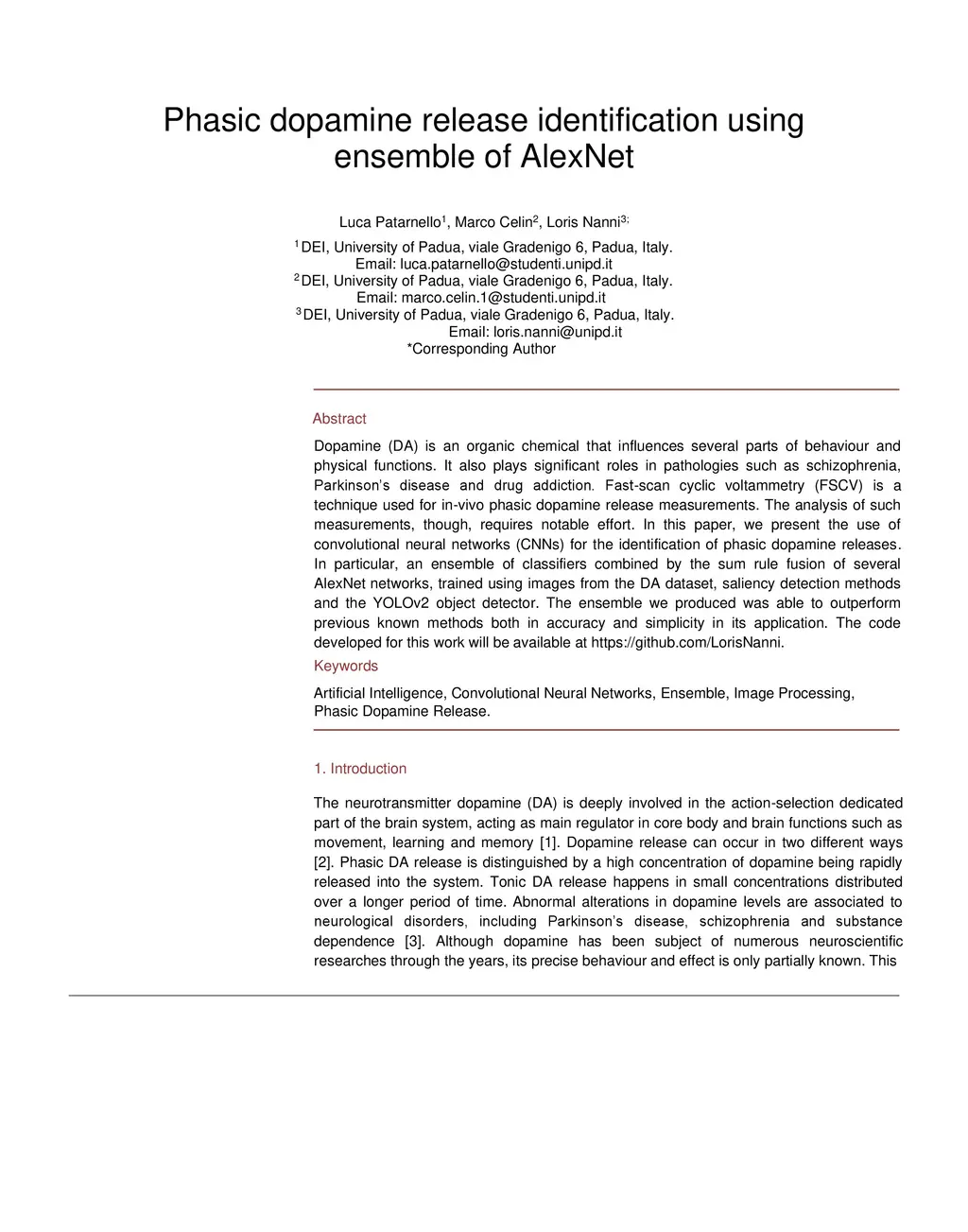 Phasic dopamine release identification using ensemble of AlexNet

Luca Patarnello$^1$, Marco Celin$^2$, Loris Nanni$^{3:}$

$^1$DEI, University of Padua, viale Gradenigo 6, Padua, Italy.
Email: luca.patarnello@studenti.unipd.it
$^2$DEI, University of Padua, viale Gradenigo 6, Padua, Italy.
Email: marco.celin.1@studenti.unipd.it
$^3$DEI, University of Padua, viale Gradenigo 6, Padua, Italy.
Email: loris.nanni@unipd.it
*Corresponding Author

Abstract

Dopamine (DA) is an organic chemical that influences several parts of behaviour and physical functions. It also plays significant roles in pathologies such as schizophrenia, Parkinson's disease and drug addiction. Fast-scan cyclic voltammetry (FSCV) is a technique used for in-vivo phasic dopamine release measurements. The analysis of such measurements, though, requires notable effort. In this paper, we present the use of convolutional neural networks (CNNs) for the identification of phasic dopamine releases. In particular, an ensemble of classifiers combined by the sum rule fusion of several AlexNet networks, trained using images from the DA dataset, saliency detection methods and the YOLOv2 object detector. The ensemble we produced was able to outperform previous known methods both in accuracy and simplicity in its application. The code developed for this work will be available at https://github.com/LorisNanni.

Keywords

Artificial Intelligence, Convolutional Neural Networks, Ensemble, Image Processing, Phasic Dopamine Release.

1. Introduction

The neurotransmitter dopamine (DA) is deeply involved in the action-selection dedicated part of the brain system, acting as main regulator in core body and brain functions such as movement, learning and memory [1]. Dopamine release can occur in two different ways [2]. Phasic DA release is distinguished by a high concentration of dopamine being rapidly released into the system. Tonic DA release happens in small concentrations distributed over a longer period of time. Abnormal alterations in dopamine levels are associated to neurological disorders, including Parkinson's disease, schizophrenia and substance dependence [3]. Although dopamine has been subject of numerous neuroscientific researches through the years, its precise behaviour and effect is only partially known. This